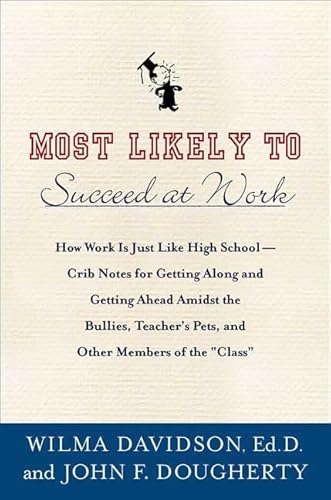 MOST LIKELY TO
Succeed at Work

How Work Is Just Like High School— Crib Notes for Getting Along and Getting Ahead Amidst the Bullies, Teacher's Pets, and Other Members of the "Class"

WILMA DAVIDSON, Ed.D.
and JOHN F. DOUGHERTY